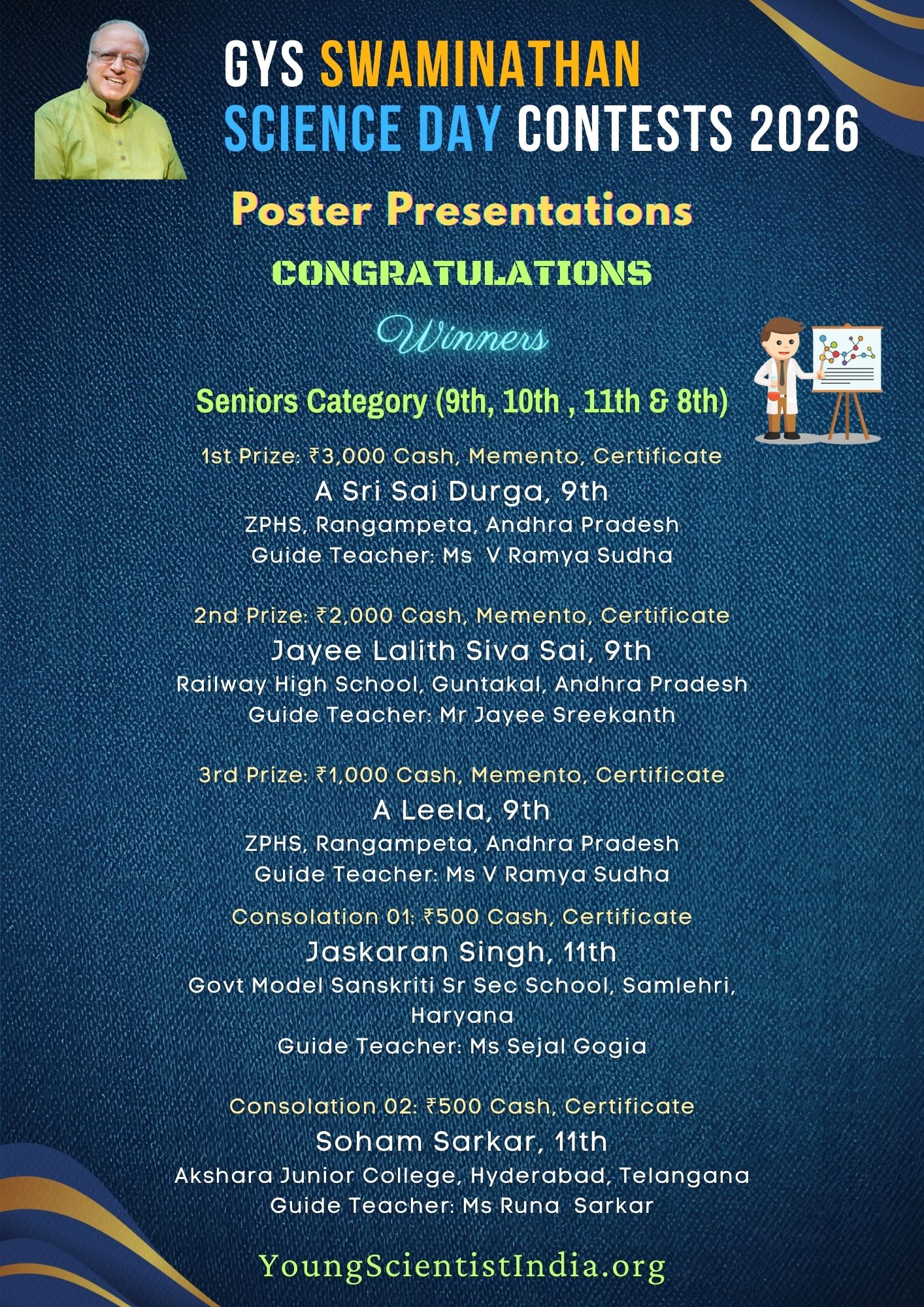 GYS SWAMINATHAN SCIENCE DAY CONTESTS 2026

Poster Presentations

CONGRATULATIONS

Winners

Seniors Category (9th, 10th , 11th & 8th)

1st Prize: ₹3,000 Cash, Memento, Certificate
A Sri Sai Durga, 9th
ZPHS, Rangampeta, Andhra Pradesh
Guide Teacher: Ms V Ramya Sudha

2nd Prize: ₹2,000 Cash, Memento, Certificate
Jayee Lalith Siva Sai, 9th
Railway High School, Guntakal, Andhra Pradesh
Guide Teacher: Mr Jayee Sreekanth

3rd Prize: ₹1,000 Cash, Memento, Certificate
A Leela, 9th
ZPHS, Rangampeta, Andhra Pradesh
Guide Teacher: Ms V Ramya Sudha

Consolation 01: ₹500 Cash, Certificate
Jaskaran Singh, 11th
Govt Model Sanskriti Sr Sec School, Samlehri, Haryana
Guide Teacher: Ms Sejal Gogia

Consolation 02: ₹500 Cash, Certificate
Soham Sarkar, 11th
Akshara Junior College, Hyderabad, Telangana
Guide Teacher: Ms Runa Sarkar

YoungScientistIndia.org